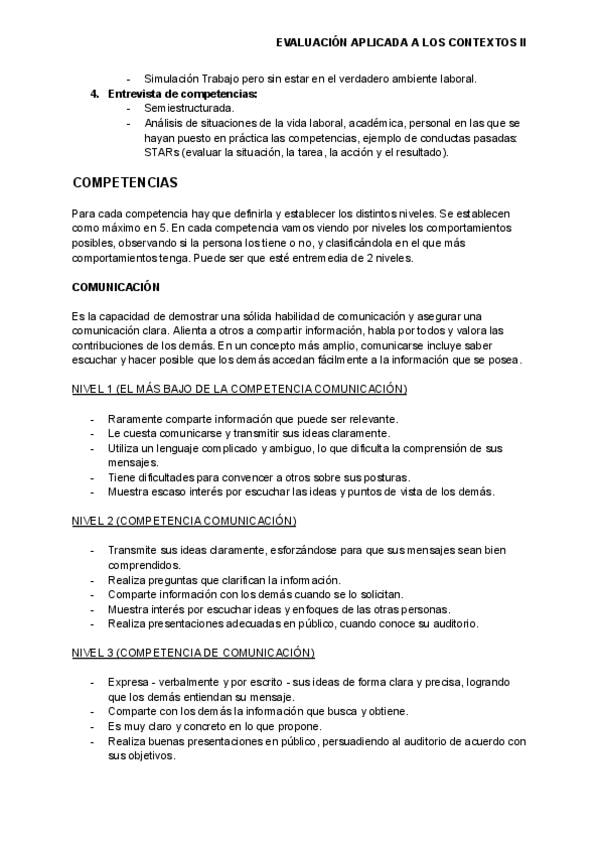 EVALUACIÓN APLICADA A LOS CONTEXTOS II

- Simulación Trabajo pero sin estar en el verdadero ambiente laboral.

4. Entrevista de competencias:
- Semiestructurada.
- Análisis de situaciones de la vida laboral, académica, personal en las que se hayan puesto en práctica las competencias, ejemplo de conductas pasadas: STARs (evaluar la situación, la tarea, la acción y el resultado).

COMPETENCIAS

Para cada competencia hay que definirla y establecer los distintos niveles. Se establecen como máximo en 5. En cada competencia vamos viendo por niveles los comportamientos posibles, observando si la persona los tiene o no, y clasificándola en el que más comportamientos tenga. Puede ser que esté entremedia de 2 niveles.

COMUNICACIÓN

Es la capacidad de demostrar una sólida habilidad de comunicación y asegurar una comunicación clara. Alienta a otros a compartir información, habla por todos y valora las contribuciones de los demás. En un concepto más amplio, comunicarse incluye saber escuchar y hacer posible que los demás accedan fácilmente a la información que se posea.

NIVEL 1 (EL MÁS BAJO DE LA COMPETENCIA COMUNICACIÓN)

- Raramente comparte información que puede ser relevante.
- Le cuesta comunicarse y transmitir sus ideas claramente.
- Utiliza un lenguaje complicado y ambiguo, lo que dificulta la comprensión de sus mensajes.
- Tiene dificultades para convencer a otros sobre sus posturas.
- Muestra escaso interés por escuchar las ideas y puntos de vista de los demás.

NIVEL 2 (COMPETENCIA COMUNICACIÓN)

- Transmite sus ideas claramente, esforzándose para que sus mensajes sean bien comprendidos.
- Realiza preguntas que clarifican la información.
- Comparte información con los demás cuando se lo solicitan.
- Muestra interés por escuchar ideas y enfoques de las otras personas.
- Realiza presentaciones adecuadas en público, cuando conoce su auditorio.

NIVEL 3 (COMPETENCIA DE COMUNICACIÓN)

- Expresa - verbalmente y por escrito - sus ideas de forma clara y precisa, logrando que los demás entiendan su mensaje.
- Comparte con los demás la información que busca y obtiene.
- Es muy claro y concreto en lo que propone.
- Realiza buenas presentaciones en público, persuadiendo al auditorio de acuerdo con sus objetivos.